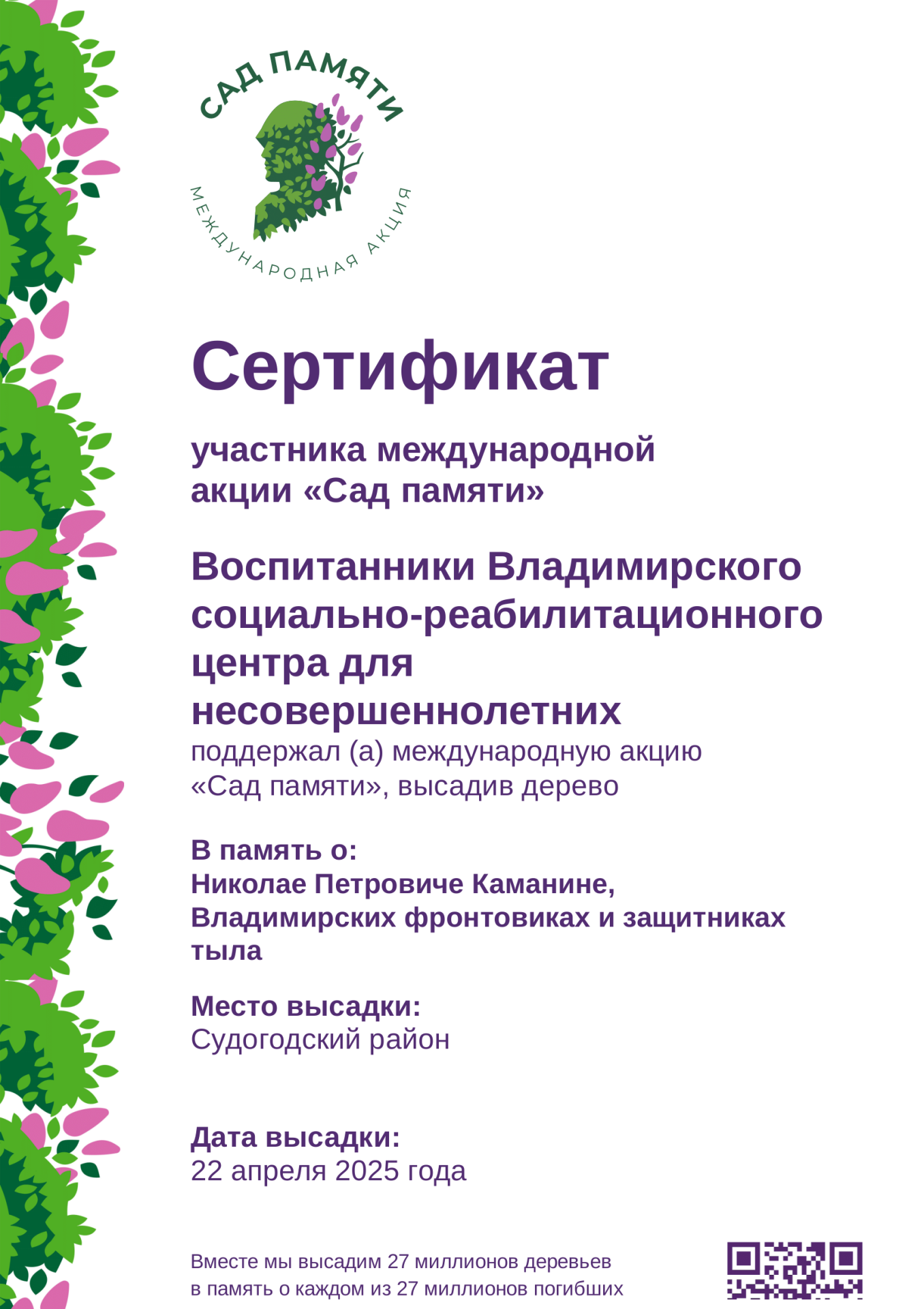 САД ПАМЯТИ
МЕЖДУНАРОДНАЯ АКЦИЯ

Сертификат

участника международной акции «Сад памяти»

Воспитанники Владимирского социально-реабилитационного центра для несовершеннолетних
поддержал (а) международную акцию «Сад памяти», высадив дерево

В память о:
Николае Петровиче Каманине, Владимирских фронтовиках и защитниках тыла

Место высадки:
Судогодский район

Дата высадки:
22 апреля 2025 года

Вместе мы высадим 27 миллионов деревьев в память о каждом из 27 миллионов погибших